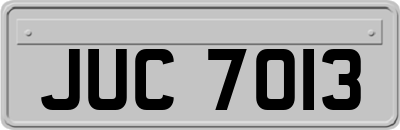 JUC 7013